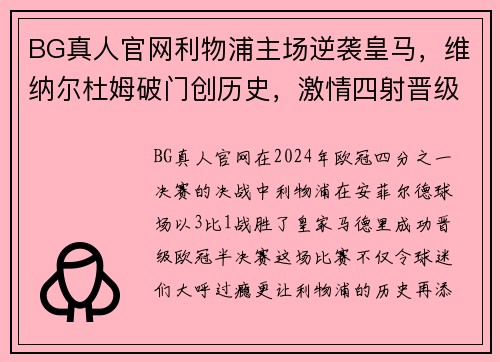 BG真人官网利物浦主场逆袭皇马，维纳尔杜姆破门创历史，激情四射晋级

BG真人官网在2024年欧冠四分之一决赛的决战中利物浦在安菲尔德球场以3比1战胜了皇家马德里成功晋级欧冠半决赛这场比赛不仅令球迷们大呼过瘾更让利物浦的历史再添